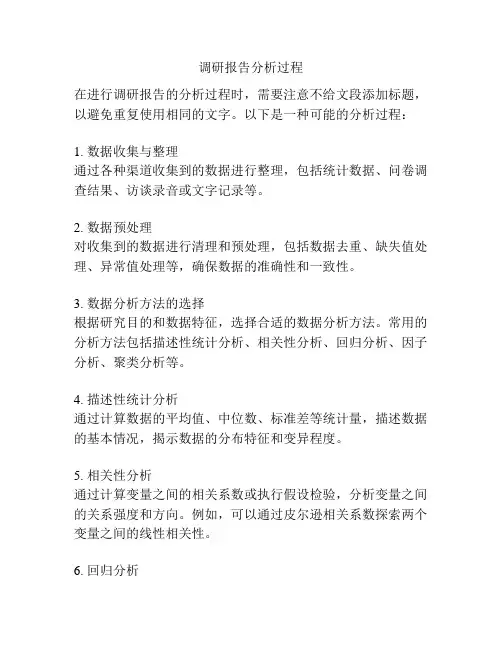 调研报告分析过程

在进行调研报告的分析过程时，需要注意不给文段添加标题，以避免重复使用相同的文字。以下是一种可能的分析过程：

1. 数据收集与整理
通过各种渠道收集到的数据进行整理，包括统计数据、问卷调查结果、访谈录音或文字记录等。

2. 数据预处理
对收集到的数据进行清理和预处理，包括数据去重、缺失值处理、异常值处理等，确保数据的准确性和一致性。

3. 数据分析方法的选择
根据研究目的和数据特征，选择合适的数据分析方法。常用的分析方法包括描述性统计分析、相关性分析、回归分析、因子分析、聚类分析等。

4. 描述性统计分析
通过计算数据的平均值、中位数、标准差等统计量，描述数据的基本情况，揭示数据的分布特征和变异程度。

5. 相关性分析
通过计算变量之间的相关系数或执行假设检验，分析变量之间的关系强度和方向。例如，可以通过皮尔逊相关系数探索两个变量之间的线性相关性。

6. 回归分析